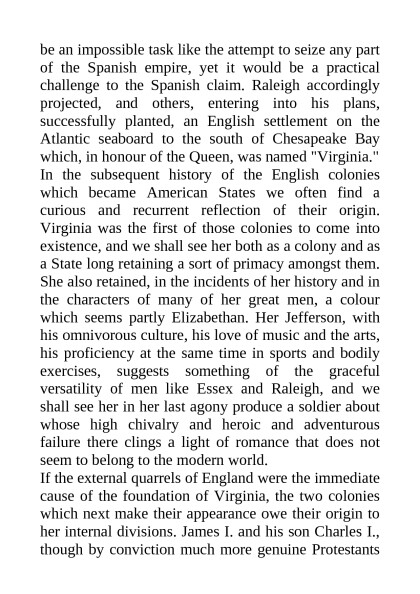 be an impossible task like the attempt to seize any part of the Spanish empire, yet it would be a practical challenge to the Spanish claim. Raleigh accordingly projected, and others, entering into his plans, successfully planted, an English settlement on the Atlantic seaboard to the south of Chesapeake Bay which, in honour of the Queen, was named "Virginia." In the subsequent history of the English colonies which became American States we often find a curious and recurrent reflection of their origin. Virginia was the first of those colonies to come into existence, and we shall see her both as a colony and as a State long retaining a sort of primacy amongst them. She also retained, in the incidents of her history and in the characters of many of her great men, a colour which seems partly Elizabethan. Her Jefferson, with his omnivorous culture, his love of music and the arts, his proficiency at the same time in sports and bodily exercises, suggests something of the graceful versatility of men like Essex and Raleigh, and we shall see her in her last agony produce a soldier about whose high chivalry and heroic and adventurous failure there clings a light of romance that does not seem to belong to the modern world.
If the external quarrels of England were the immediate cause of the foundation of Virginia, the two colonies which next make their appearance owe their origin to her internal divisions. James I. and his son Charles I., though by conviction much more genuine Protestants